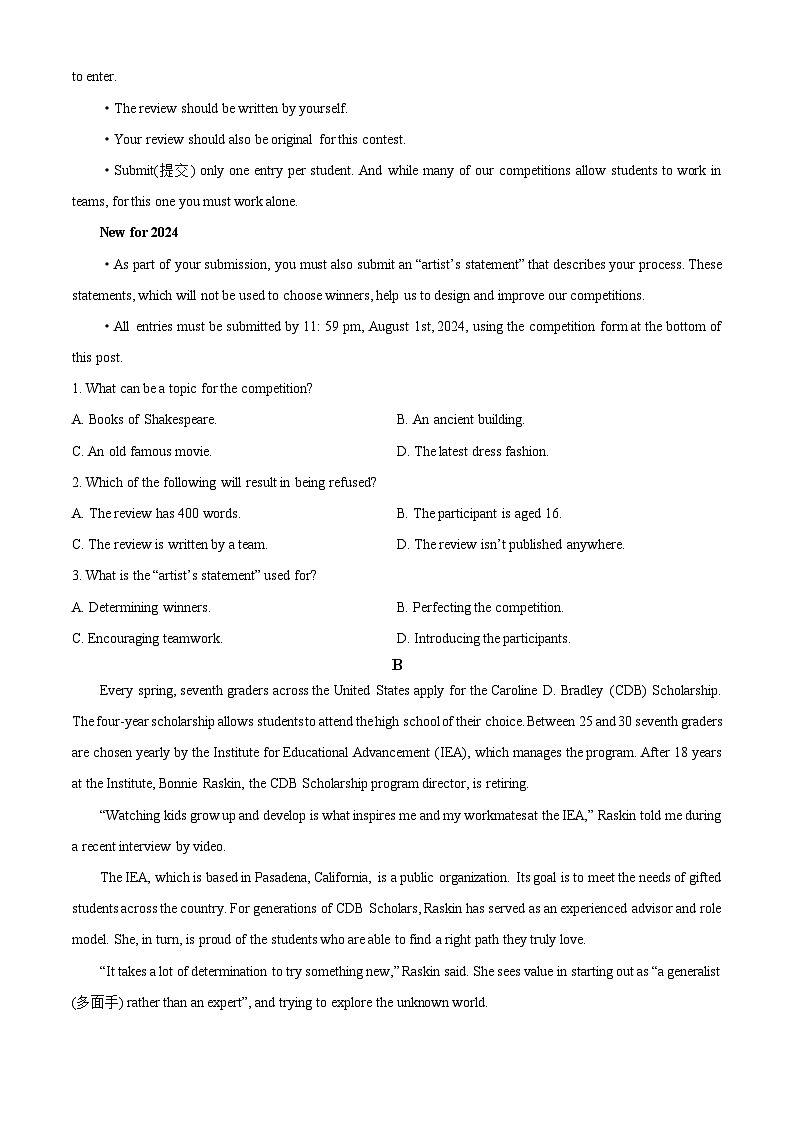 to enter.

• The review should be written by yourself.

• Your review should also be original for this contest.

• Submit(提交) only one entry per student. And while many of our competitions allow students to work in teams, for this one you must work alone.

New for 2024

• As part of your submission, you must also submit an “artist’s statement” that describes your process. These statements, which will not be used to choose winners, help us to design and improve our competitions.

• All entries must be submitted by 11: 59 pm, August 1st, 2024, using the competition form at the bottom of this post.

1. What can be a topic for the competition?

A. Books of Shakespeare.
B. An ancient building.
C. An old famous movie.
D. The latest dress fashion.

2. Which of the following will result in being refused?

A. The review has 400 words.
B. The participant is aged 16.
C. The review is written by a team.
D. The review isn’t published anywhere.

3. What is the “artist’s statement” used for?

A. Determining winners.
B. Perfecting the competition.
C. Encouraging teamwork.
D. Introducing the participants.

B

Every spring, seventh graders across the United States apply for the Caroline D. Bradley (CDB) Scholarship. The four-year scholarship allows students to attend the high school of their choice. Between 25 and 30 seventh graders are chosen yearly by the Institute for Educational Advancement (IEA), which manages the program. After 18 years at the Institute, Bonnie Raskin, the CDB Scholarship program director, is retiring.

“Watching kids grow up and develop is what inspires me and my workmates at the IEA,” Raskin told me during a recent interview by video.

The IEA, which is based in Pasadena, California, is a public organization. Its goal is to meet the needs of gifted students across the country. For generations of CDB Scholars, Raskin has served as an experienced advisor and role model. She, in turn, is proud of the students who are able to find a right path they truly love.

“It takes a lot of determination to try something new,” Raskin said. She sees value in starting out as “a generalist (多面手) rather than an expert”, and trying to explore the unknown world.